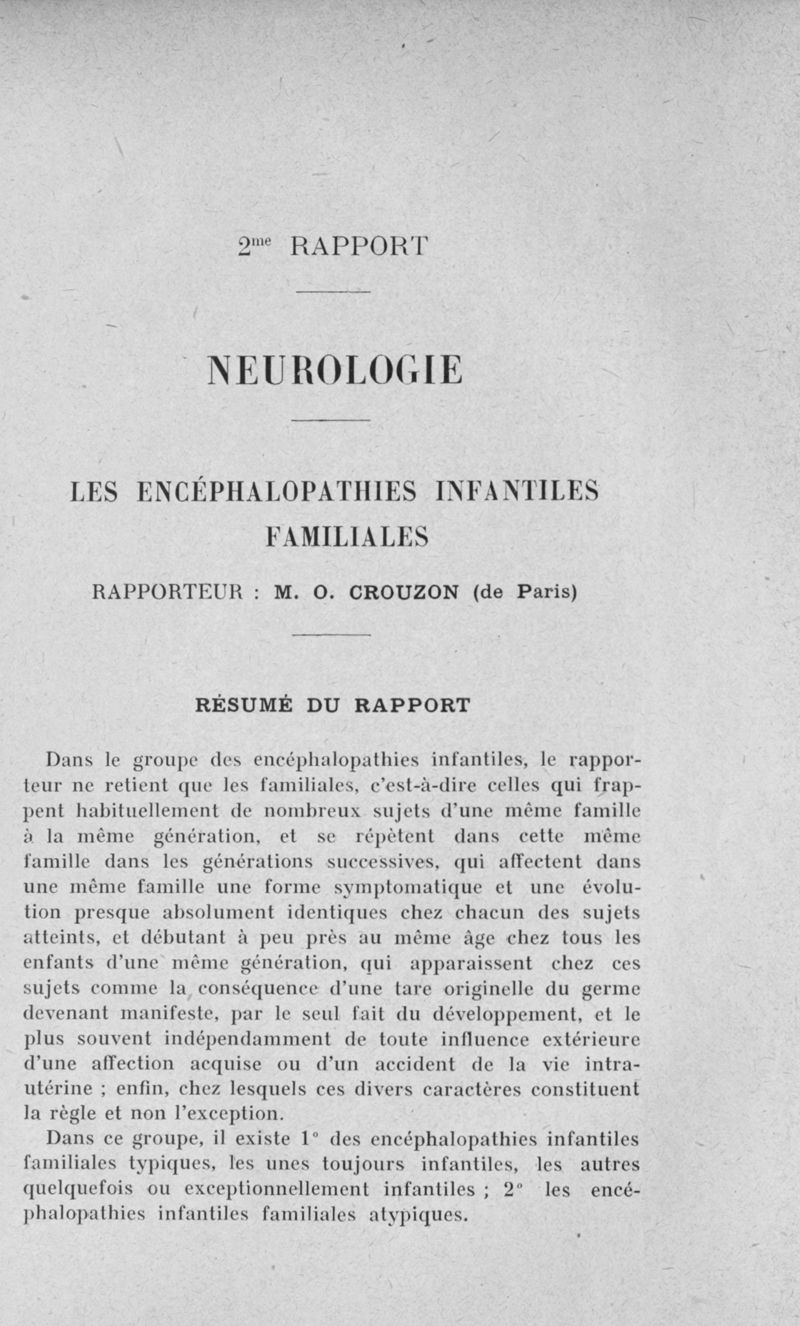 2$^{me}$ RAPPORT

NEUROLOGIE

LES ENCÉPHALOPATHIES INFANTILES FAMILIALES

RAPPORTEUR : M. O. CROUZON (de Paris)

RÉSUMÉ DU RAPPORT

Dans le groupe des encéphalopathies infantiles, le rapporteur ne retient que les familiales, c'est-à-dire celles qui frappent habituellement de nombreux sujets d'une même famille à la même génération, et se répètent dans cette même famille dans les générations successives, qui affectent dans une même famille une forme symptomatique et une évolution presque absolument identiques chez chacun des sujets atteints, et débutant à peu près au même âge chez tous les enfants d'une même génération, qui apparaissent chez ces sujets comme la conséquence d'une tare originelle du germe devenant manifeste, par le seul fait du développement, et le plus souvent indépendamment de toute influence extérieure d'une affection acquise ou d'un accident de la vie intra-utérine ; enfin, chez lesquels ces divers caractères constituent la règle et non l'exception.

Dans ce groupe, il existe 1° des encéphalopathies infantiles familiales typiques, les unes toujours infantiles, les autres quelquefois ou exceptionnellement infantiles ; 2° les encéphalopathies infantiles familiales atypiques.